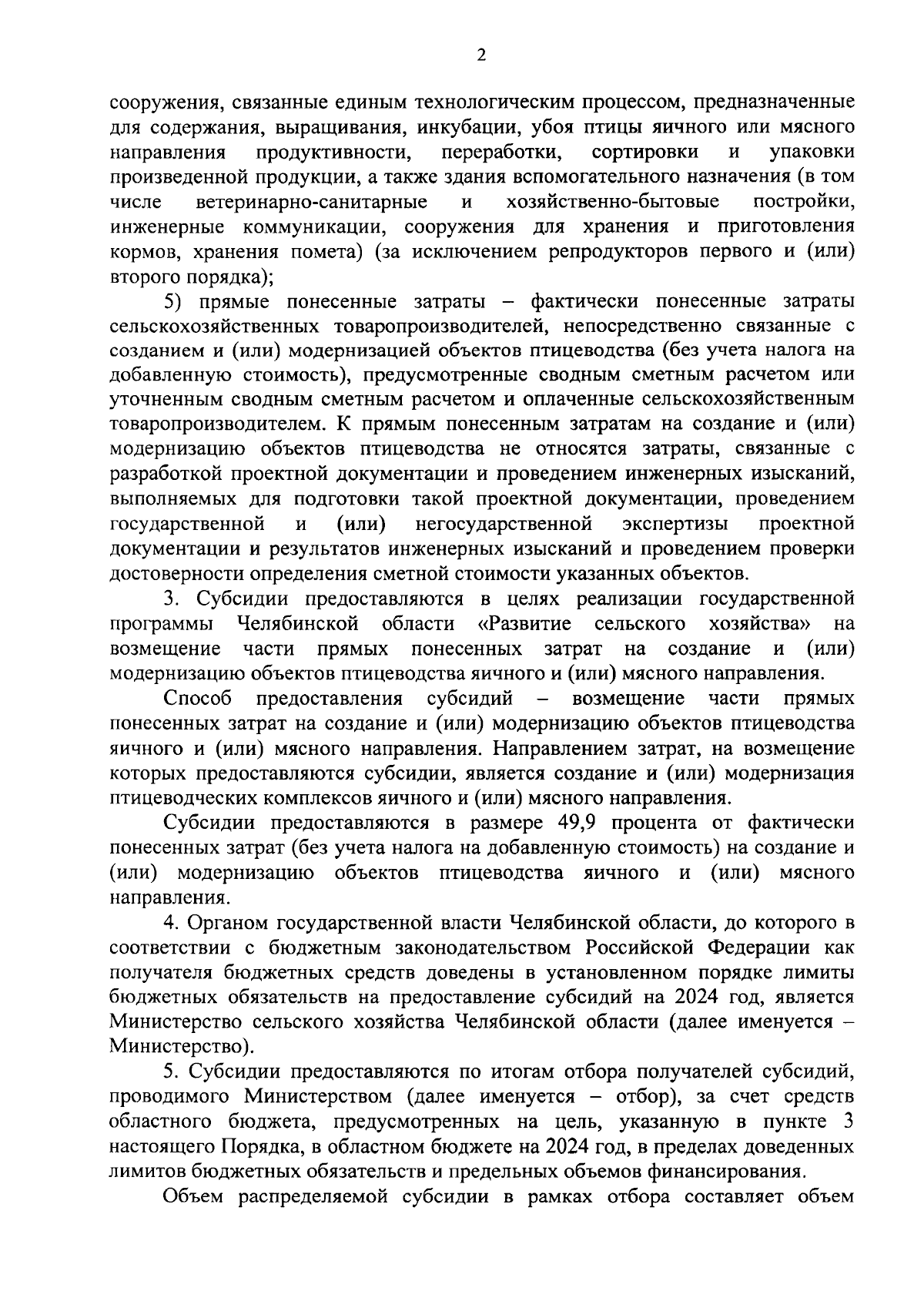 2

сооружения, связанные единым технологическим процессом, предназначенные для содержания, выращивания, инкубации, убоя птицы яичного или мясного направления продуктивности, переработки, сортировки и упаковки произведенной продукции, а также здания вспомогательного назначения (в том числе ветеринарно-санитарные и хозяйственно-бытовые постройки, инженерные коммуникации, сооружения для хранения и приготовления кормов, хранения помета) (за исключением репродукторов первого и (или) второго порядка);

5) прямые понесенные затраты – фактически понесенные затраты сельскохозяйственных товаропроизводителей, непосредственно связанные с созданием и (или) модернизацией объектов птицеводства (без учета налога на добавленную стоимость), предусмотренные сводным сметным расчетом или уточненным сводным сметным расчетом и оплаченные сельскохозяйственным товаропроизводителем. К прямым понесенным затратам на создание и (или) модернизацию объектов птицеводства не относятся затраты, связанные с разработкой проектной документации и проведением инженерных изысканий, выполняемых для подготовки такой проектной документации, проведением государственной и (или) негосударственной экспертизы проектной документации и результатов инженерных изысканий и проведением проверки достоверности определения сметной стоимости указанных объектов.

3. Субсидии предоставляются в целях реализации государственной программы Челябинской области «Развитие сельского хозяйства» на возмещение части прямых понесенных затрат на создание и (или) модернизацию объектов птицеводства яичного и (или) мясного направления.

Способ предоставления субсидий – возмещение части прямых понесенных затрат на создание и (или) модернизацию объектов птицеводства яичного и (или) мясного направления. Направлением затрат, на возмещение которых предоставляются субсидии, является создание и (или) модернизация птицеводческих комплексов яичного и (или) мясного направления.

Субсидии предоставляются в размере 49,9 процента от фактически понесенных затрат (без учета налога на добавленную стоимость) на создание и (или) модернизацию объектов птицеводства яичного и (или) мясного направления.

4. Органом государственной власти Челябинской области, до которого в соответствии с бюджетным законодательством Российской Федерации как получателя бюджетных средств доведены в установленном порядке лимиты бюджетных обязательств на предоставление субсидий на 2024 год, является Министерство сельского хозяйства Челябинской области (далее именуется – Министерство).

5. Субсидии предоставляются по итогам отбора получателей субсидий, проводимого Министерством (далее именуется – отбор), за счет средств областного бюджета, предусмотренных на цель, указанную в пункте 3 настоящего Порядка, в областном бюджете на 2024 год, в пределах доведенных лимитов бюджетных обязательств и предельных объемов финансирования.

Объем распределяемой субсидии в рамках отбора составляет объем